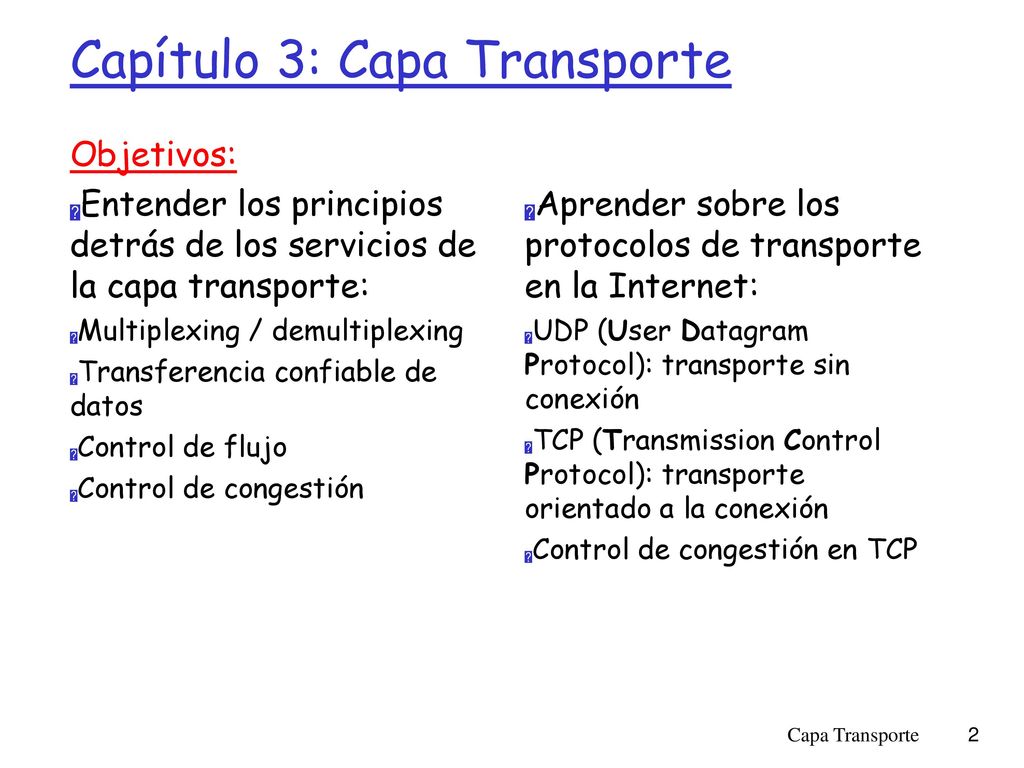 Capítulo 3: Capa Transporte

Objetivos:

Entender los principios detrás de los servicios de la capa transporte:

Multiplexing / demultiplexing

Transferencia confiable de datos

Control de flujo

Control de congestión

Aprender sobre los protocolos de transporte en la Internet:

UDP (User Datagram Protocol): transporte sin conexión

TCP (Transmission Control Protocol): transporte orientado a la conexión

Control de congestión en TCP

Capa Transporte 2